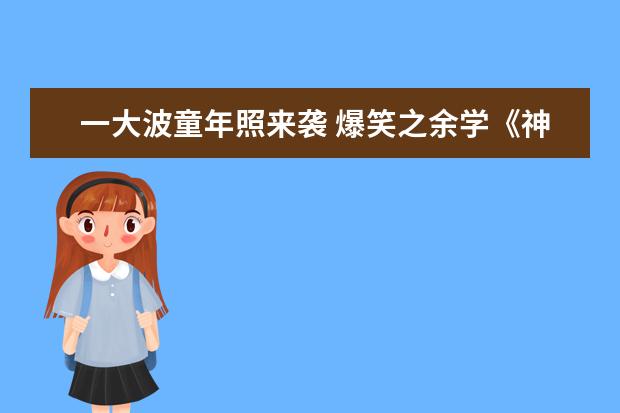 一大波童年照来袭 爆笑之余学《神